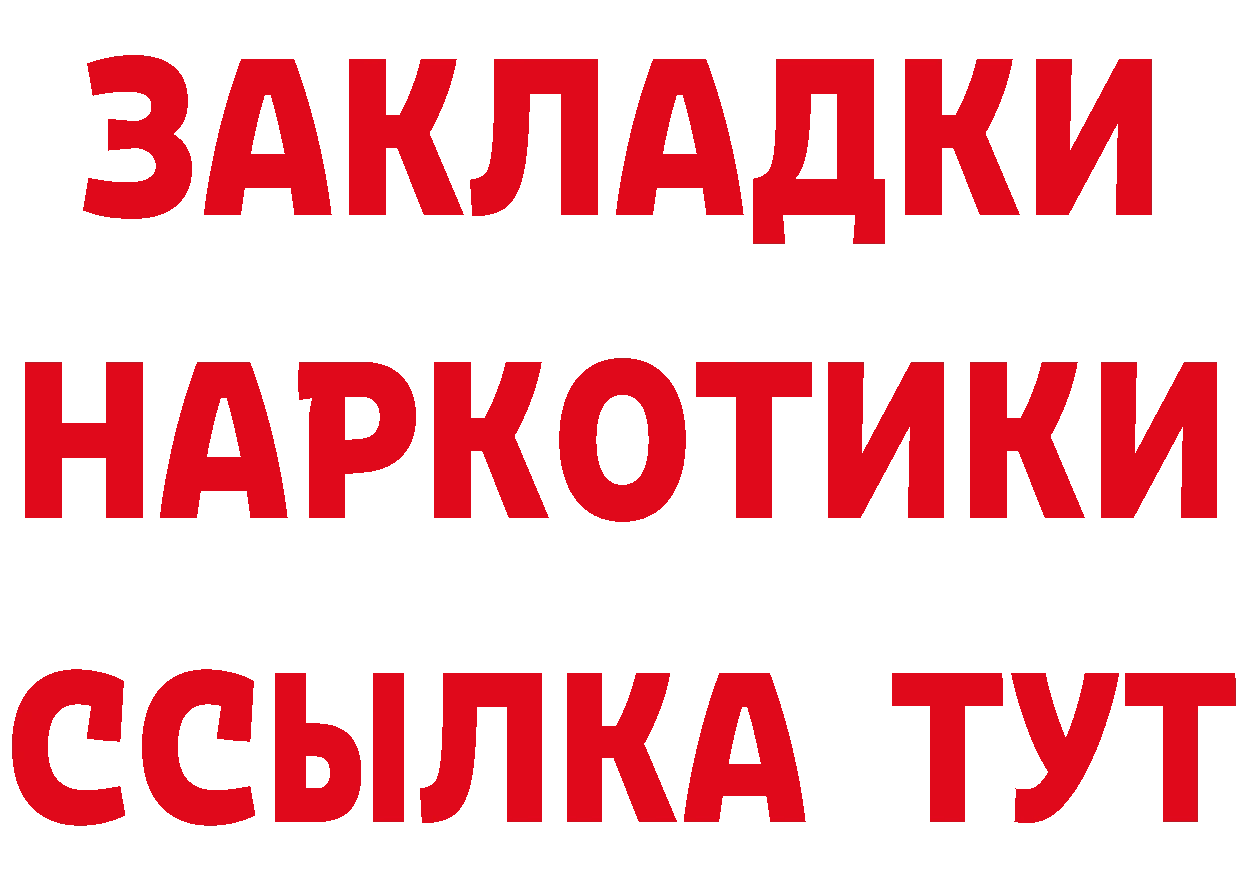 ЗАКЛАДКИ НАРКОТИКИ ССЫЛКА ТУТ